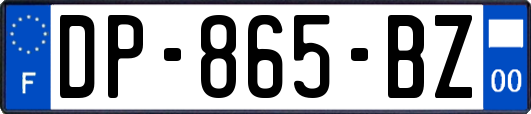 F
DP-865-BZ
00